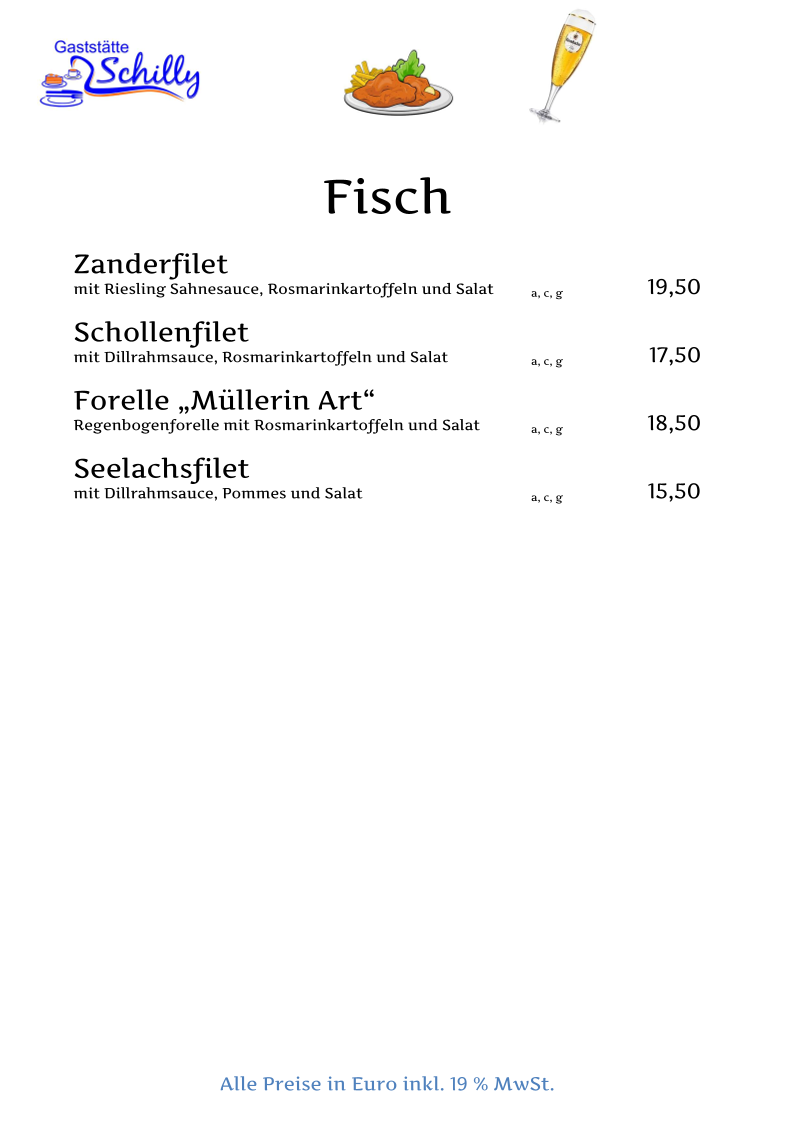 Gaststätte Schilly

Fisch

Zanderfilet
mit Riesling Sahnesauce, Rosmarinkartoffeln und Salat a, c, g 19,50

Schollenfilet
mit Dillrahmsauce, Rosmarinkartoffeln und Salat a, c, g 17,50

Forelle „Müllerin Art“
Regenbogenforelle mit Rosmarinkartoffeln und Salat a, c, g 18,50

Seelachsfilet
mit Dillrahmsauce, Pommes und Salat a, c, g 15,50

Alle Preise in Euro inkl. 19 % MwSt.